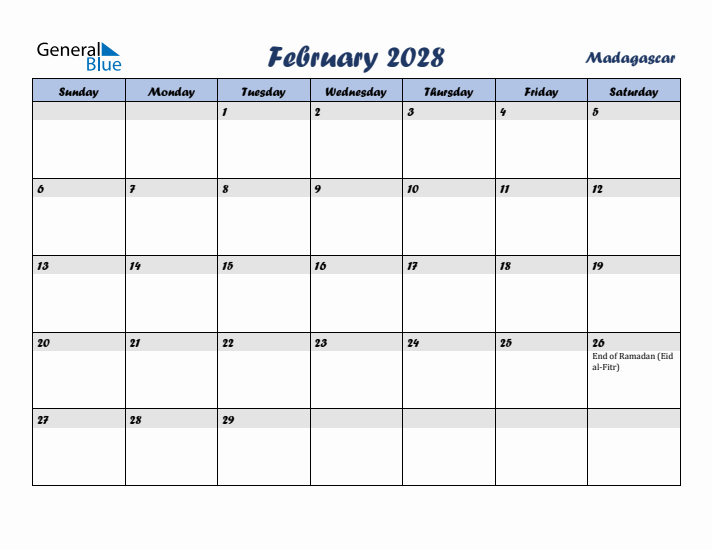 General Blue

February 2028

Madagascar

| Sunday | Monday | Tuesday | Wednesday | Thursday | Friday | Saturday |
|---|---|---|---|---|---|---|
| | | 1 | 2 | 3 | 4 | 5 |
| 6 | 7 | 8 | 9 | 10 | 11 | 12 |
| 13 | 14 | 15 | 16 | 17 | 18 | 19 |
| 20 | 21 | 22 | 23 | 24 | 25 | 26 End of Ramadan (Eid al-Fitr) |
| 27 | 28 | 29 | | | | |